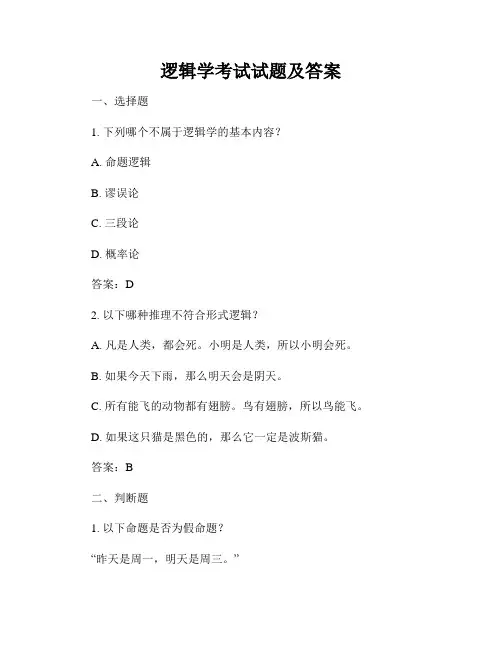 逻辑学考试试题及答案

一、选择题

1. 下列哪个不属于逻辑学的基本内容？

A. 命题逻辑

B. 谬误论

C. 三段论

D. 概率论

答案：D

2. 以下哪种推理不符合形式逻辑？

A. 凡是人类，都会死。小明是人类，所以小明会死。

B. 如果今天下雨，那么明天会是阴天。

C. 所有能飞的动物都有翅膀。鸟有翅膀，所以鸟能飞。

D. 如果这只猫是黑色的，那么它一定是波斯猫。

答案：B

二、判断题

1. 以下命题是否为假命题？

“昨天是周一，明天是周三。”